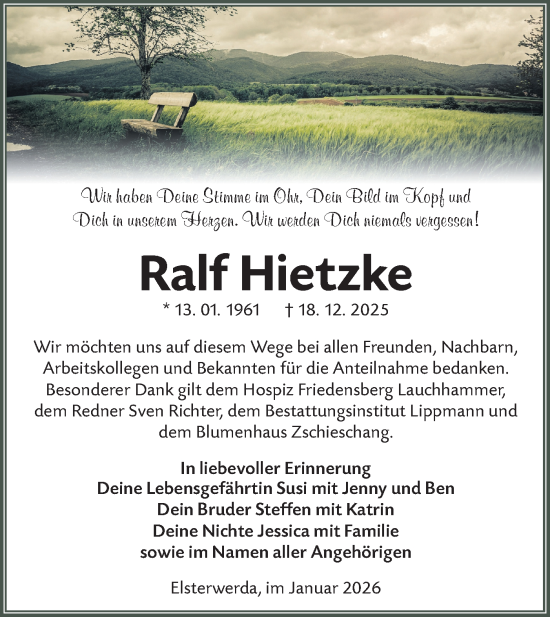 Wir haben Deine Stimme im Ohr, Dein Bild im Kopf und Dich in unserem Herzen. Wir werden Dich niemals vergessen!

Ralf Hietzke

* 13. 01. 1961 † 18. 12. 2025

Wir möchten uns auf diesem Wege bei allen Freunden, Nachbarn, Arbeitskollegen und Bekannten für die Anteilnahme bedanken. Besonderer Dank gilt dem Hospiz Friedensberg Lauchhammer, dem Redner Sven Richter, dem Bestattungsinstitut Lippmann und dem Blumenhaus Zschieschang.

In liebevoller Erinnerung
Deine Lebensgefährtin Susi mit Jenny und Ben
Dein Bruder Steffen mit Katrin
Deine Nichte Jessica mit Familie
sowie im Namen aller Angehörigen

Elsterwerda, im Januar 2026